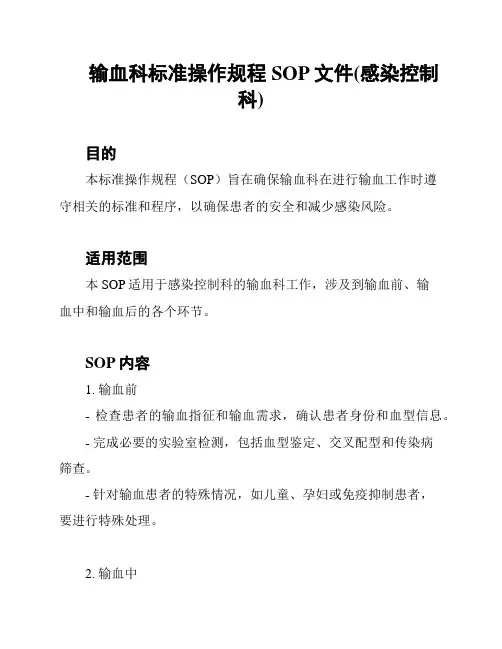 输血科标准操作规程 SOP 文件(感染控制科)

目的

本标准操作规程（SOP）旨在确保输血科在进行输血工作时遵守相关的标准和程序，以确保患者的安全和减少感染风险。

适用范围

本 SOP 适用于感染控制科的输血科工作，涉及到输血前、输血中和输血后的各个环节。

SOP 内容

1. 输血前

- 检查患者的输血指征和输血需求，确认患者身份和血型信息。

- 完成必要的实验室检测，包括血型鉴定、交叉配型和传染病筛查。

- 针对输血患者的特殊情况，如儿童、孕妇或免疫抑制患者，要进行特殊处理。

2. 输血中